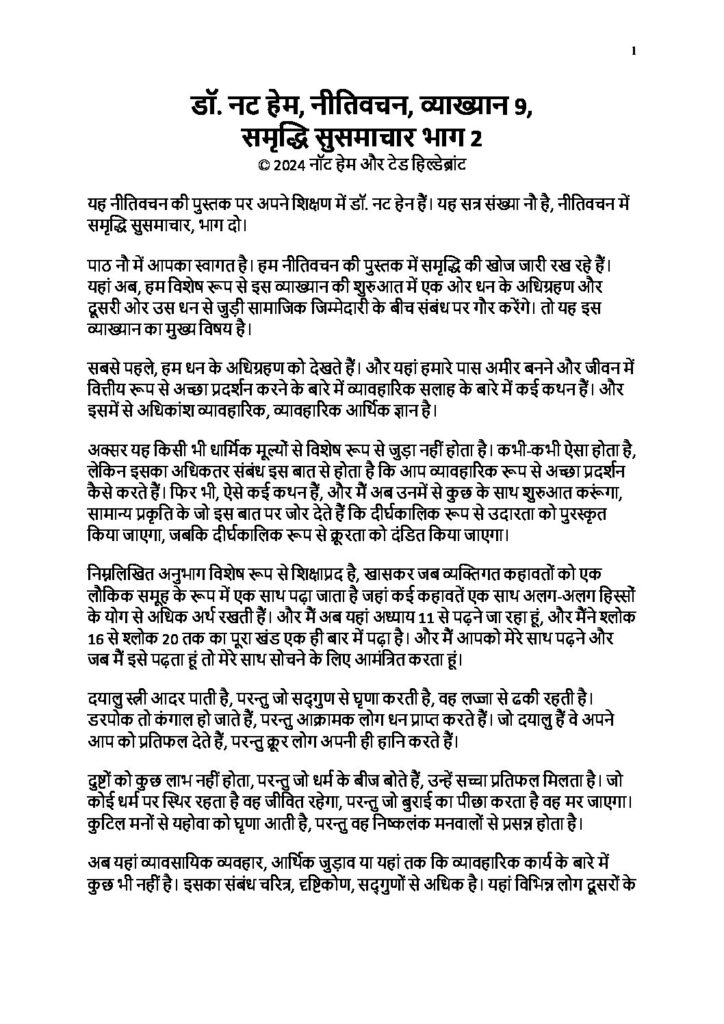 1

डॉ. नट हेम, नीतिवचन, व्याख्यान 9, समृद्धि सुसमाचार भाग 2
© 2024 नॉट हेम और टेड हिल्डेब्रांट

यह नीतिवचन की पुस्तक पर अपने शिक्षण में डॉ. नट हेन हैं। यह सत्र संख्या नौ है, नीतिवचन में समृद्धि सुसमाचार, भाग दो।

पाठ नौ में आपका स्वागत है। हम नीतिवचन की पुस्तक में समृद्धि की खोज जारी रख रहे हैं। यहां अब, हम विशेष रूप से इस व्याख्यान की शुरुआत में एक ओर धन के अधिग्रहण और दूसरी ओर उस धन से जुड़ी सामाजिक जिम्मेदारी के बीच संबंध पर गौर करेंगे। तो यह इस व्याख्यान का मुख्य विषय है।

सबसे पहले, हम धन के अधिग्रहण को देखते हैं। और यहां हमारे पास अमीर बनने और जीवन में वित्तीय रूप से अच्छा प्रदर्शन करने के बारे में व्यावहारिक सलाह के बारे में कई कथन हैं। और इसमें से अधिकांश व्यावहारिक, व्यावहारिक आर्थिक ज्ञान है।

अक्सर यह किसी भी धार्मिक मूल्यों से विशेष रूप से जुड़ा नहीं होता है। कभी-कभी ऐसा होता है, लेकिन इसका अधिकतर संबंध इस बात से होता है कि आप व्यावहारिक रूप से अच्छा प्रदर्शन कैसे करते हैं। फिर भी, ऐसे कई कथन हैं, और मैं अब उनमें से कुछ के साथ शुरुआत करूंगा, सामान्य प्रकृति के जो इस बात पर जोर देते हैं कि दीर्घकालिक रूप से उदारता को पुरस्कृत किया जाएगा, जबकि दीर्घकालिक रूप से क्रूरता को दंडित किया जाएगा।

निम्नलिखित अनुभाग विशेष रूप से शिक्षाप्रद है, खासकर जब व्यक्तिगत कहावतों को एक लौकिक समूह के रूप में एक साथ पढ़ा जाता है जहां कई कहावतें एक साथ अलग-अलग हिस्सों के योग से अधिक अर्थ रखती हैं। और मैं अब यहां अध्याय 11 से पढ़ने जा रहा हूं, और मैंने श्लोक 16 से श्लोक 20 तक का पूरा खंड एक ही बार में पढ़ा है। और मैं आपको मेरे साथ पढ़ने और जब मैं इसे पढ़ता हूं तो मेरे साथ सोचने के लिए आमंत्रित करता हूं।

दयालु स्त्री आदर पाती है, परन्तु जो सद्गुण से घृणा करती है, वह लज्जा से ढकी रहती है। डरपोक तो कंगाल हो जाते हैं, परन्तु आक्रामक लोग धन प्राप्त करते हैं। जो दयालु हैं वे अपने आप को प्रतिफल देते हैं, परन्तु क्रूर लोग अपनी ही हानि करते हैं।

दुष्टों को कुछ लाभ नहीं होता, परन्तु जो धर्म के बीज बोते हैं, उन्हें सच्चा प्रतिफल मिलता है। जो कोई धर्म पर स्थिर रहता है वह जीवित रहेगा, परन्तु जो बुराई का पीछा करता है वह मर जाएगा। कुटिल मनों से यहोवा को घृणा आती है, परन्तु वह निष्कलंक मनवालों से प्रसन्न होता है।

अब यहां व्यावसायिक व्यवहार, आर्थिक जुड़ाव या यहां तक कि व्यावहारिक कार्य के बारे में कुछ भी नहीं है। इसका संबंध चरित्र, दृष्टिकोण, सद्गुणों से अधिक है। यहां विभिन्न लोग दूसरों के